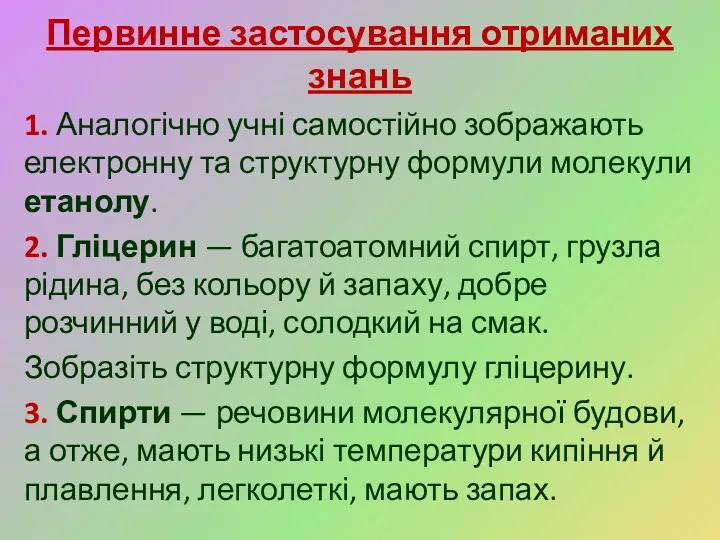 Первинне застосування отриманих знань

1. Аналогічно учні самостійно зображають електронну та структурну формули молекули етанолу.

2. Гліцерин — багатоатомний спирт, грузла рідина, без кольору й запаху, добре розчинний у воді, солодкий на смак.

Зобразіть структурну формулу гліцерину.

3. Спирти — речовини молекулярної будови, а отже, мають низькі температури кипіння й плавлення, легколеткі, мають запах.